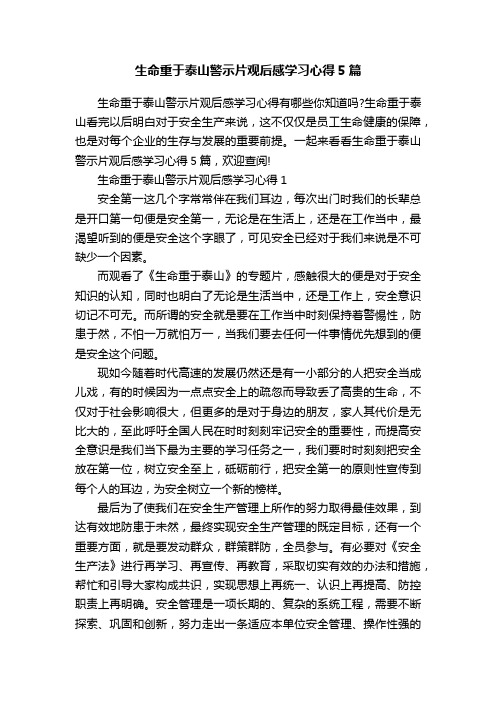 生命重于泰山警示片观后感学习心得5篇

生命重于泰山警示片观后感学习心得有哪些你知道吗?生命重于泰山看完以后明白对于安全生产来说，这不仅仅是员工生命健康的保障，也是对每个企业的生存与发展的重要前提。一起来看看生命重于泰山警示片观后感学习心得5篇，欢迎查阅!

生命重于泰山警示片观后感学习心得1

安全第一这几个字常常伴在我们耳边，每次出门时我们的长辈总是开口第一句便是安全第一，无论是在生活上，还是在工作当中，最渴望听到的便是安全这个字眼了，可见安全已经对于我们来说是不可缺少一个因素。

而观看了《生命重于泰山》的专题片，感触很大的便是对于安全知识的认知，同时也明白了无论是生活当中，还是工作上，安全意识切记不可无。而所谓的安全就是要在工作当中时刻保持着警惕性，防患于然，不怕一万就怕万一，当我们要去任何一件事情优先想到的便是安全这个问题。

现如今随着时代高速的发展仍然还是有一小部分的人把安全当成儿戏，有的时候因为一点点安全上的疏忽而导致丢了高贵的生命，不仅对于社会影响很大，但更多的是对于身边的朋友，家人其代价是无比大的，至此呼吁全国人民在时时刻刻牢记安全的重要性，而提高安全意识是我们当下最为主要的学习任务之一，我们要时时刻刻把安全放在第一位，树立安全至上，砥砺前行，把安全第一的原则性宣传到每个人的耳边，为安全树立一个新的榜样。

最后为了使我们在安全生产管理上所作的努力取得最佳效果，到达有效地防患于未然，最终实现安全生产管理的既定目标，还有一个重要方面，就是要发动群众，群策群防，全员参与。有必要对《安全生产法》进行再学习、再宣传、再教育，采取切实有效的办法和措施，帮忙和引导大家构成共识，实现思想上再统一、认识上再提高、防控职责上再明确。安全管理是一项长期的、复杂的系统工程，需要不断探索、巩固和创新，努力走出一条适应本单位安全管理、操作性强的